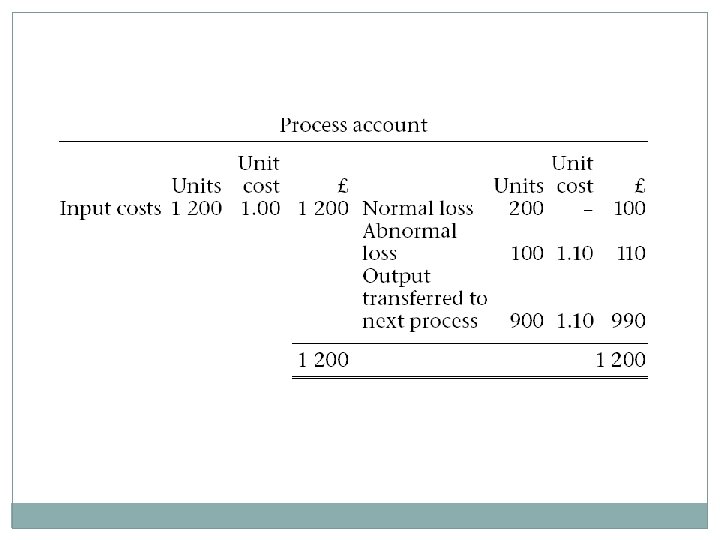 Process account

|  | Units | Unit cost | £ |  | Units | Unit cost | £ |
|---|---|---|---|---|---|---|---|
| Input costs | 1 200 | 1.00 | 1 200 | Normal loss | 200 | – | 100 |
|  |  |  |  | Abnormal loss | 100 | 1.10 | 110 |
|  |  |  |  | Output transferred to next process | 900 | 1.10 | 990 |
|  |  |  | 1 200 |  |  |  | 1 200 |